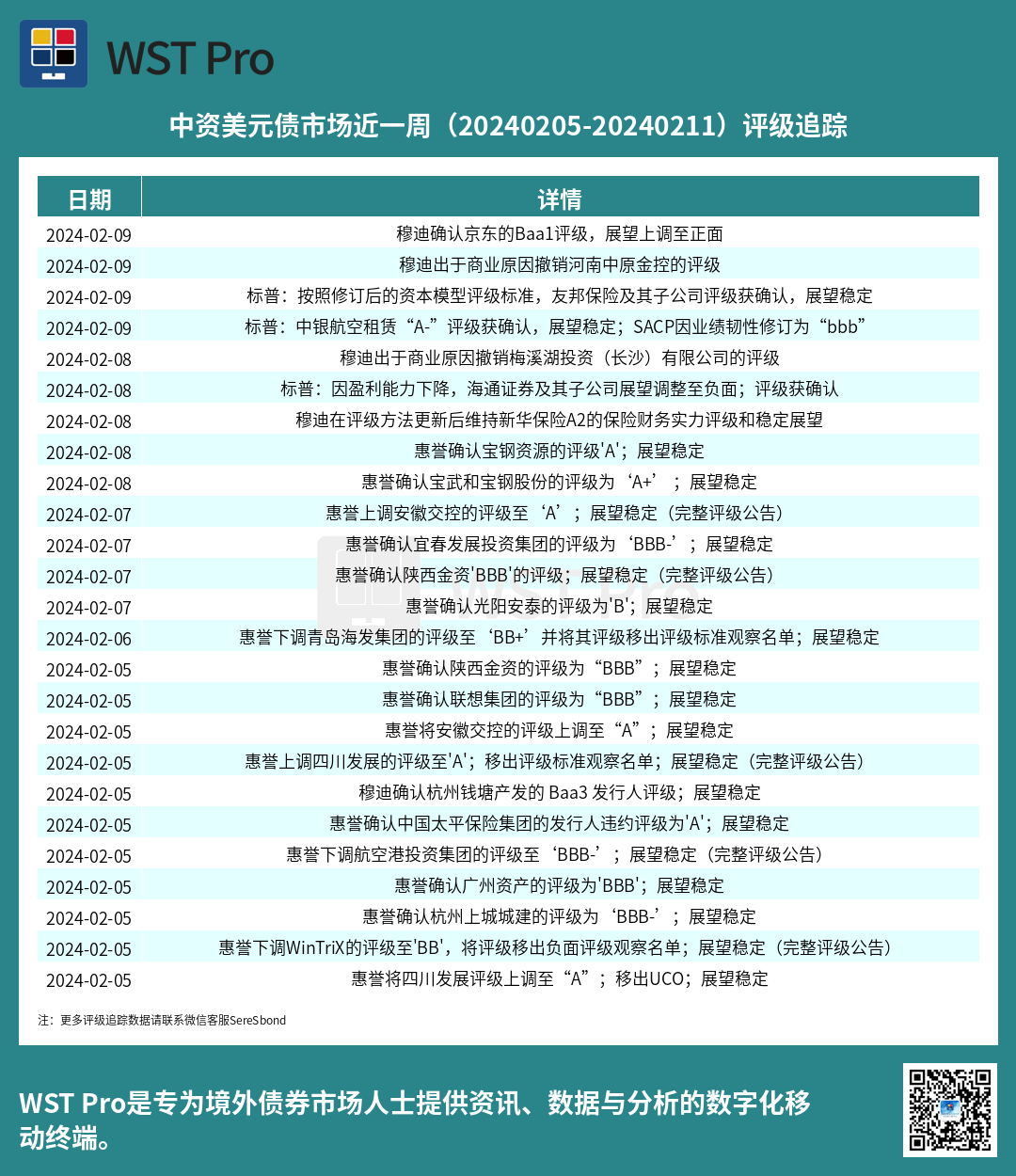 WST Pro

中资美元债市场近一周（20240205-20240211）评级追踪

| 日期 | 详情 |
|---|---|
| 2024-02-09 | 穆迪确认京东的Baa1评级，展望上调至正面 |
| 2024-02-09 | 穆迪出于商业原因撤销河南中原金控的评级 |
| 2024-02-09 | 标普：按照修订后的资本模型评级标准，友邦保险及其子公司评级获确认，展望稳定 |
| 2024-02-09 | 标普：中银航空租赁“A-”评级获确认，展望稳定；SACP因业绩韧性修订为“bbb” |
| 2024-02-08 | 穆迪出于商业原因撤销梅溪湖投资（长沙）有限公司的评级 |
| 2024-02-08 | 标普：因盈利能力下降，海通证券及其子公司展望调整至负面；评级获确认 |
| 2024-02-08 | 穆迪在评级方法更新后维持新华保险A2的保险财务实力评级和稳定展望 |
| 2024-02-08 | 惠誉确认宝钢资源的评级'A'；展望稳定 |
| 2024-02-08 | 惠誉确认宝武和宝钢股份的评级为‘A+’；展望稳定 |
| 2024-02-07 | 惠誉上调安徽交控的评级至‘A’；展望稳定（完整评级公告） |
| 2024-02-07 | 惠誉确认宜春发展投资集团的评级为‘BBB-’；展望稳定 |
| 2024-02-07 | 惠誉确认陕西金资'BBB'的评级；展望稳定（完整评级公告） |
| 2024-02-07 | 惠誉确认光阳安泰的评级为'B'；展望稳定 |
| 2024-02-06 | 惠誉下调青岛海发集团的评级至‘BB+’并将其评级移出评级标准观察名单；展望稳定 |
| 2024-02-05 | 惠誉确认陕西金资的评级为“BBB”；展望稳定 |
| 2024-02-05 | 惠誉确认联想集团的评级为“BBB”；展望稳定 |
| 2024-02-05 | 惠誉将安徽交控的评级上调至“A”；展望稳定 |
| 2024-02-05 | 惠誉上调四川发展的评级至'A'；移出评级标准观察名单；展望稳定（完整评级公告） |
| 2024-02-05 | 穆迪确认杭州钱塘产发的 Baa3 发行人评级；展望稳定 |
| 2024-02-05 | 惠誉确认中国太平保险集团的发行人违约评级为'A'；展望稳定 |
| 2024-02-05 | 惠誉下调航空港投资集团的评级至‘BBB-’；展望稳定（完整评级公告） |
| 2024-02-05 | 惠誉确认广州资产的评级为'BBB'；展望稳定 |
| 2024-02-05 | 惠誉确认杭州上城城建的评级为‘BBB-’；展望稳定 |
| 2024-02-05 | 惠誉下调WinTriX的评级至'BB'，将评级移出负面评级观察名单；展望稳定（完整评级公告） |
| 2024-02-05 | 惠誉将四川发展评级上调至“A”；移出UCO；展望稳定 |

注：更多评级追踪数据请联系微信客服SereSbond

WST Pro是专为境外债券市场人士提供资讯、数据与分析的数字化移动终端。